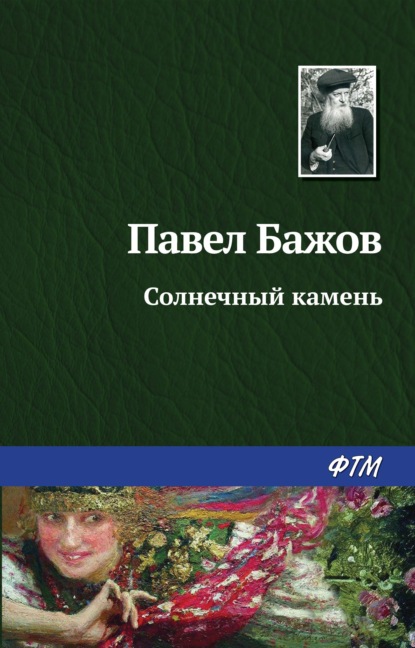 Павел Бажов

Солнечный камень

ФТМ